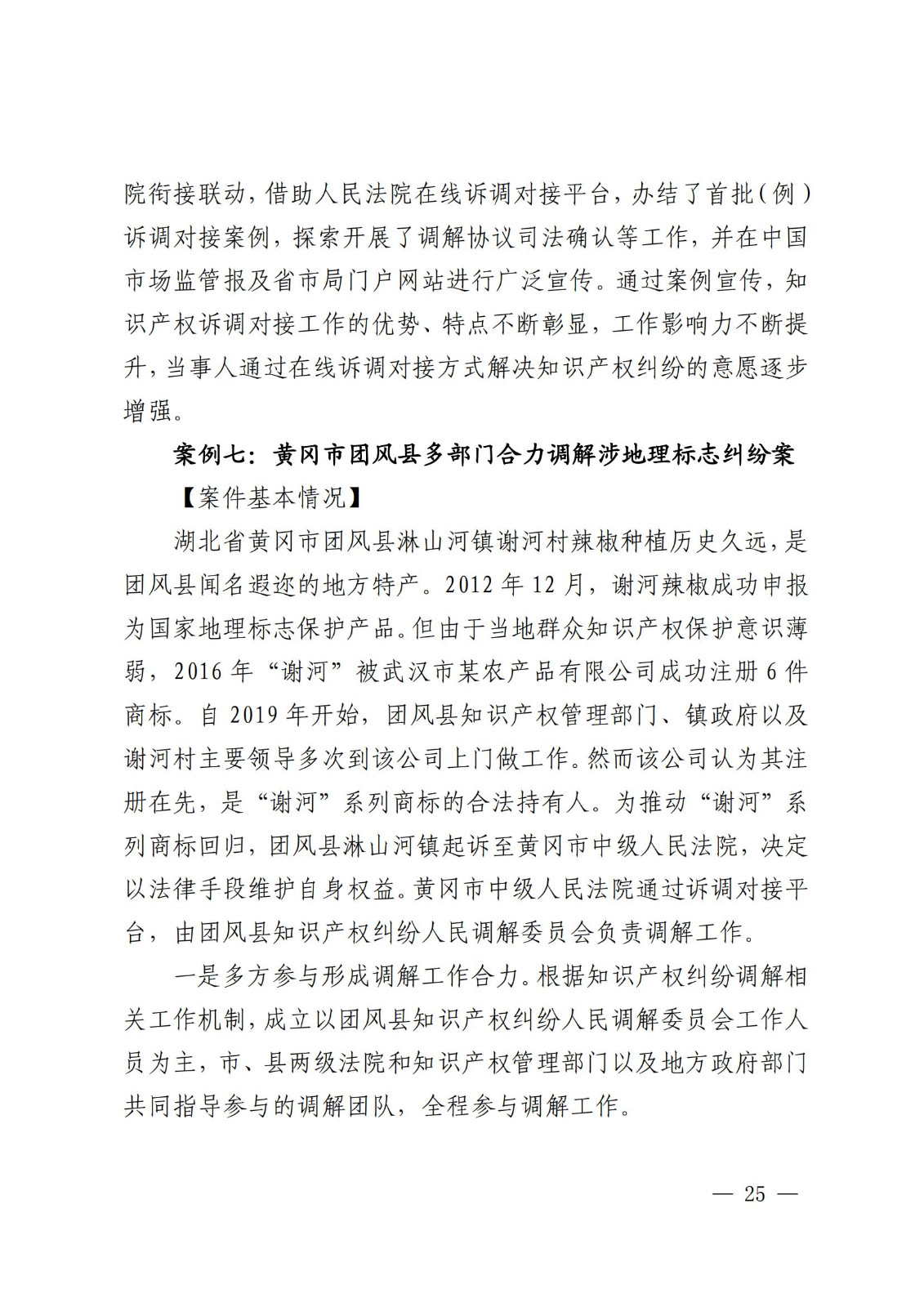 院衔接联动，借助人民法院在线诉调对接平台，办结了首批（例）诉调对接案例，探索开展了调解协议司法确认等工作，并在中国市场监管报及省市局门户网站进行广泛宣传。通过案例宣传，知识产权诉调对接工作的优势、特点不断彰显，工作影响力不断提升，当事人通过在线诉调对接方式解决知识产权纠纷的意愿逐步增强。

案例七：黄冈市团风县多部门合力调解涉地理标志纠纷案

【案件基本情况】

湖北省黄冈市团风县淋山河镇谢河村辣椒种植历史久远，是团风县闻名遐迩的地方特产。2012 年 12 月，谢河辣椒成功申报为国家地理标志保护产品。但由于当地群众知识产权保护意识薄弱，2016 年“谢河”被武汉市某农产品有限公司成功注册 6 件商标。自 2019 年开始，团风县知识产权管理部门、镇政府以及谢河村主要领导多次到该公司上门做工作。然而该公司认为其注册在先，是“谢河”系列商标的合法持有人。为推动“谢河”系列商标回归，团风县淋山河镇起诉至黄冈市中级人民法院，决定以法律手段维护自身权益。黄冈市中级人民法院通过诉调对接平台，由团风县知识产权纠纷人民调解委员会负责调解工作。

一是多方参与形成调解工作合力。根据知识产权纠纷调解相关工作机制，成立以团风县知识产权纠纷人民调解委员会工作人员为主，市、县两级法院和知识产权管理部门以及地方政府部门共同指导参与的调解团队，全程参与调解工作。

— 25 —